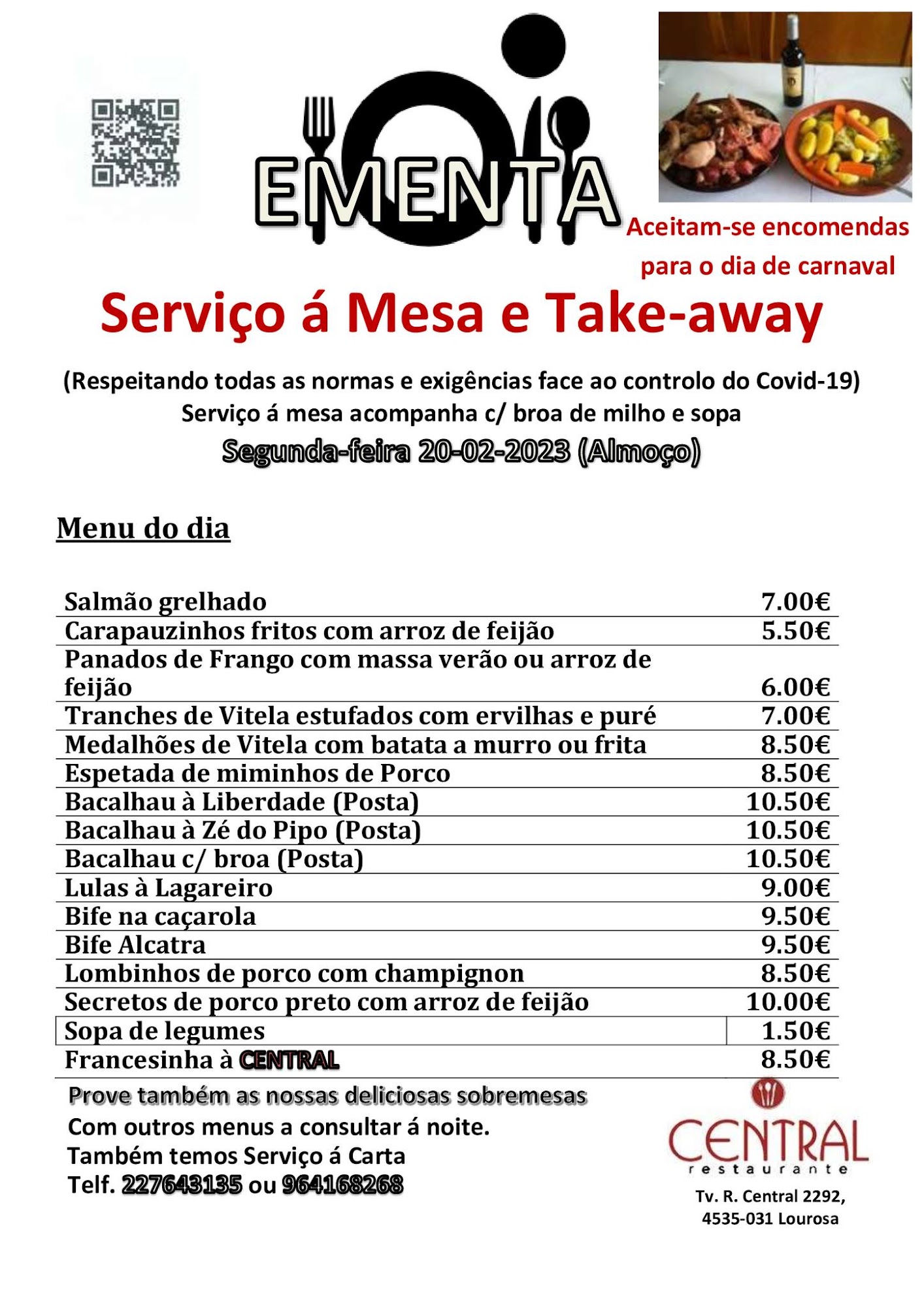 EMENTA

Aceitam-se encomendas para o dia de carnaval

Serviço á Mesa e Take-away

(Respeitando todas as normas e exigências face ao controlo do Covid-19)
Serviço á mesa acompanha c/ broa de milho e sopa
Segunda-feira 20-02-2023 (Almoço)

Menu do dia

| | |
|---|---|
| Salmão grelhado | 7.00€ |
| Carapauzinhos fritos com arroz de feijão | 5.50€ |
| Panados de Frango com massa verão ou arroz de feijão | 6.00€ |
| Tranches de Vitela estufados com ervilhas e puré | 7.00€ |
| Medalhões de Vitela com batata a murro ou frita | 8.50€ |
| Espetada de miminhos de Porco | 8.50€ |
| Bacalhau à Liberdade (Posta) | 10.50€ |
| Bacalhau à Zé do Pipo (Posta) | 10.50€ |
| Bacalhau c/ broa (Posta) | 10.50€ |
| Lulas à Lagareiro | 9.00€ |
| Bife na caçarola | 9.50€ |
| Bife Alcatra | 9.50€ |
| Lombinhos de porco com champignon | 8.50€ |
| Secretos de porco preto com arroz de feijão | 10.00€ |
| Sopa de legumes | 1.50€ |
| Francesinha à CENTRAL | 8.50€ |

Prove também as nossas deliciosas sobremesas
Com outros menus a consultar á noite.
Também temos Serviço á Carta
Telf. 227643135 ou 964168268

CENTRAL
restaurante
Tv. R. Central 2292,
4535-031 Lourosa